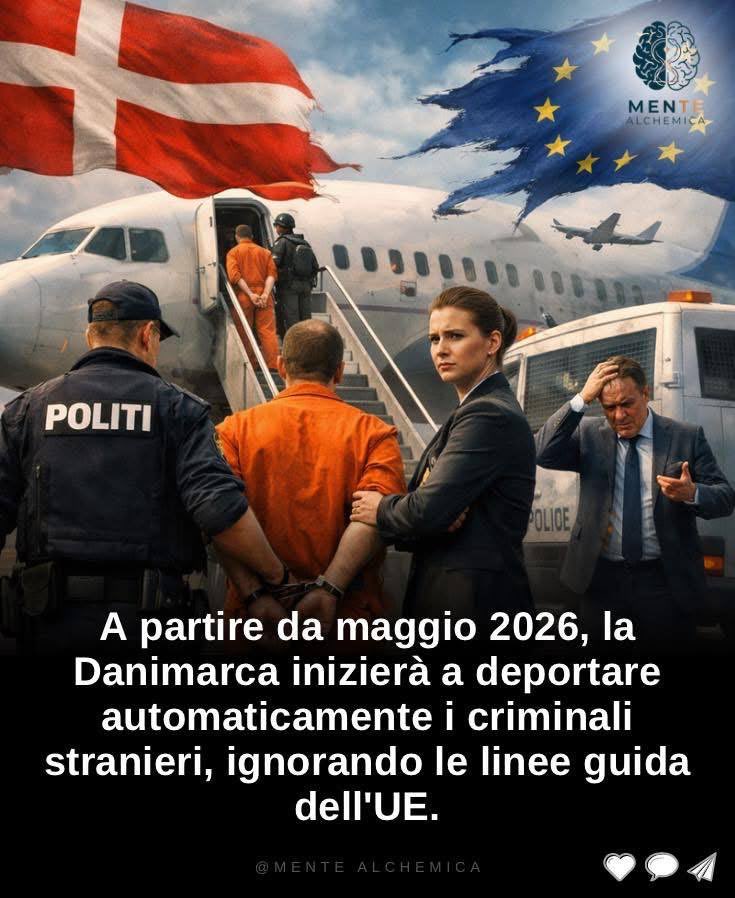 MENTE ALCHEMICA

POLITI

POLICE

A partire da maggio 2026, la Danimarca inizierà a deportare automaticamente i criminali stranieri, ignorando le linee guida dell'UE.

@MENTE ALCHEMICA